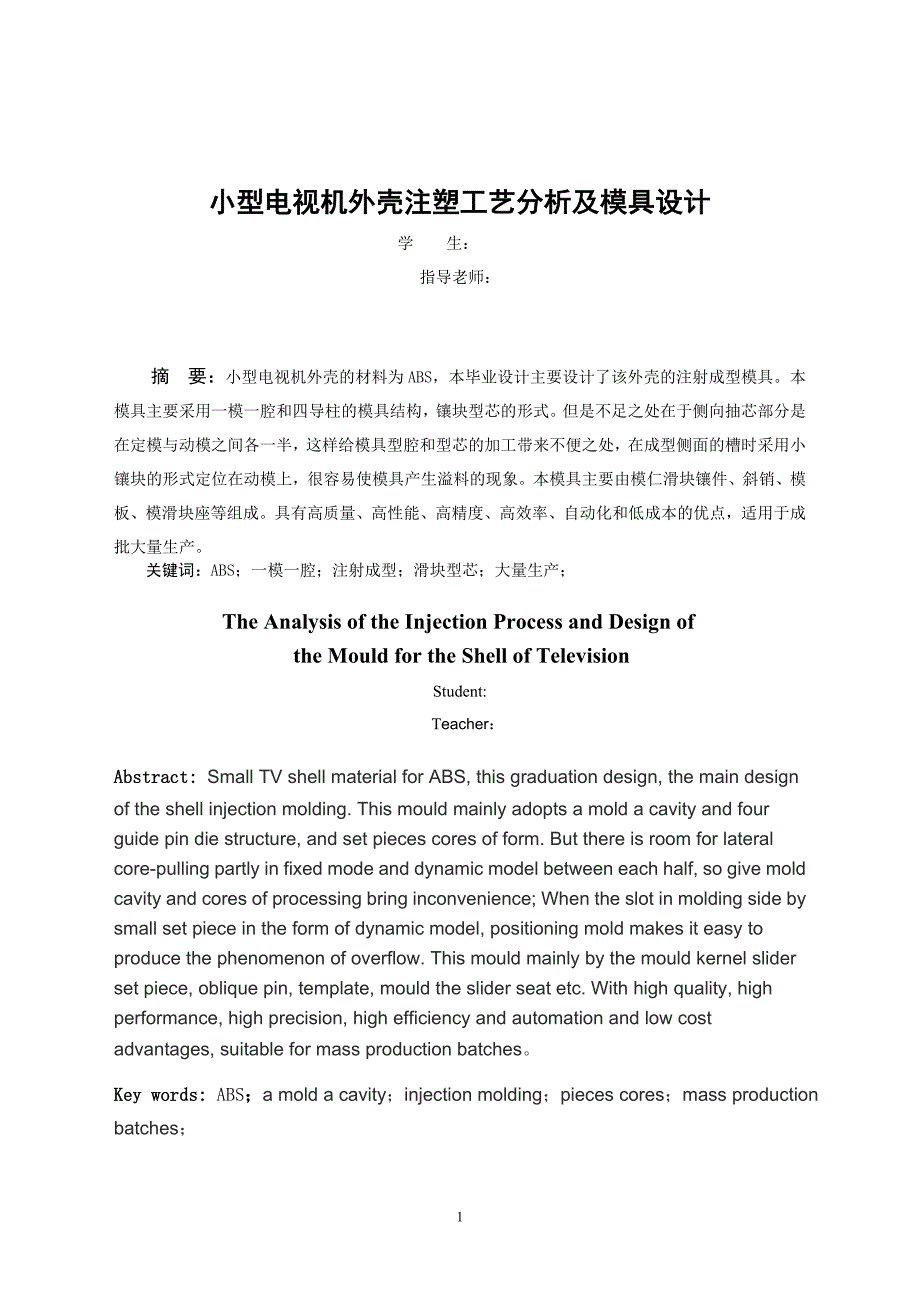 小型电视机外壳注塑工艺分析及模具设计

学　　生：

指导老师：

摘　要：小型电视机外壳的材料为ABS，本毕业设计主要设计了该外壳的注射成型模具。本模具主要采用一模一腔和四导柱的模具结构，镶块型芯的形式。但是不足之处在于侧向抽芯部分是在定模与动模之间各一半，这样给模具型腔和型芯的加工带来不便之处，在成型侧面的槽时采用小镶块的形式定位在动模上，很容易使模具产生溢料的现象。本模具主要由模仁滑块镶件、斜销、模板、模滑块座等组成。具有高质量、高性能、高精度、高效率、自动化和低成本的优点，适用于成批大量生产。

关键词：ABS；一模一腔；注射成型；滑块型芯；大量生产；

The Analysis of the Injection Process and Design of the Mould for the Shell of Television

Student:

Teacher：

Abstract: Small TV shell material for ABS, this graduation design, the main design of the shell injection molding. This mould mainly adopts a mold a cavity and four guide pin die structure, and set pieces cores of form. But there is room for lateral core-pulling partly in fixed mode and dynamic model between each half, so give mold cavity and cores of processing bring inconvenience; When the slot in molding side by small set piece in the form of dynamic model, positioning mold makes it easy to produce the phenomenon of overflow. This mould mainly by the mould kernel slider set piece, oblique pin, template, mould the slider seat etc. With high quality, high performance, high precision, high efficiency and automation and low cost advantages, suitable for mass production batches。

Key words: ABS；a mold a cavity；injection molding；pieces cores；mass production batches；

1